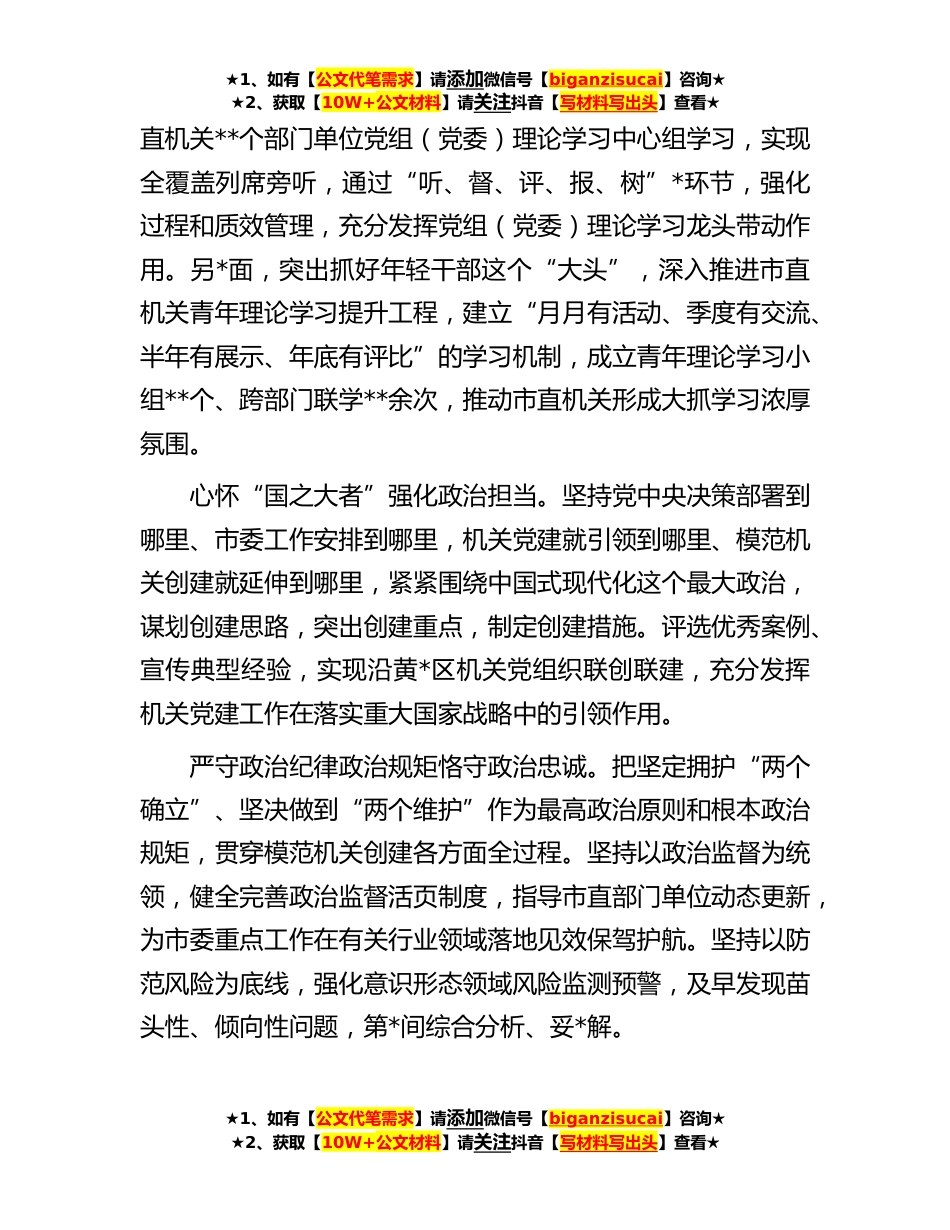 ★1、如有【公文代笔需求】请添加微信号【biganzisucai】咨询★
★2、获取【10W+公文材料】请关注抖音【写材料写出头】查看★

直机关**个部门单位党组（党委）理论学习中心组学习，实现全覆盖列席旁听，通过“听、督、评、报、树”*环节，强化过程和质效管理，充分发挥党组（党委）理论学习龙头带动作用。另*面，突出抓好年轻干部这个“大头”，深入推进市直机关青年理论学习提升工程，建立“月月有活动、季度有交流、半年有展示、年底有评比”的学习机制，成立青年理论学习小组**个、跨部门联学**余次，推动市直机关形成大抓学习浓厚氛围。

心怀“国之大者”强化政治担当。坚持党中央决策部署到哪里、市委工作安排到哪里，机关党建就引领到哪里、模范机关创建就延伸到哪里，紧紧围绕中国式现代化这个最大政治，谋划创建思路，突出创建重点，制定创建措施。评选优秀案例、宣传典型经验，实现沿黄*区机关党组织联创联建，充分发挥机关党建工作在落实重大国家战略中的引领作用。

严守政治纪律政治规矩恪守政治忠诚。把坚定拥护“两个确立”、坚决做到“两个维护”作为最高政治原则和根本政治规矩，贯穿模范机关创建各方面全过程。坚持以政治监督为统领，健全完善政治监督活页制度，指导市直部门单位动态更新，为市委重点工作在有关行业领域落地见效保驾护航。坚持以防范风险为底线，强化意识形态领域风险监测预警，及早发现苗头性、倾向性问题，第*间综合分析、妥*解。

★1、如有【公文代笔需求】请添加微信号【biganzisucai】咨询★
★2、获取【10W+公文材料】请关注抖音【写材料写出头】查看★